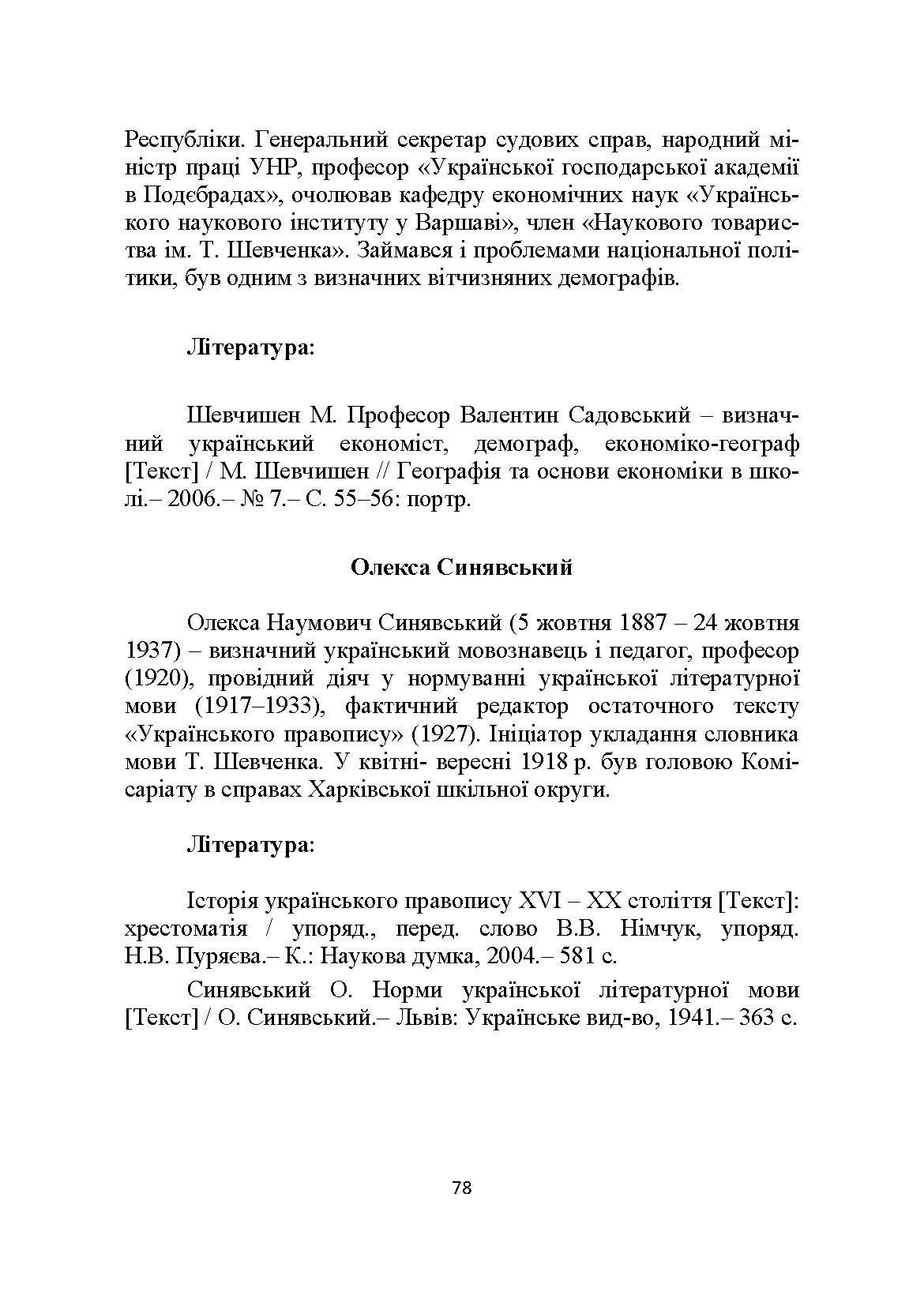 Республіки. Генеральний секретар судових справ, народний міністр праці УНР, професор «Української господарської академії в Подєбрадах», очолював кафедру економічних наук «Українського наукового інституту у Варшаві», член «Наукового товариства ім. Т. Шевченка». Займався і проблемами національної політики, був одним з визначних вітчизняних демографів.

Література:

Шевчишен М. Професор Валентин Садовський – визначний український економіст, демограф, економіко-географ [Текст] / М. Шевчишен // Географія та основи економіки в школі.– 2006.– № 7.– С. 55–56: портр.

Олекса Синявський

Олекса Наумович Синявський (5 жовтня 1887 – 24 жовтня 1937) – визначний український мовознавець і педагог, професор (1920), провідний діяч у нормуванні української літературної мови (1917–1933), фактичний редактор остаточного тексту «Українського правопису» (1927). Ініціатор укладання словника мови Т. Шевченка. У квітні- вересні 1918 р. був головою Комісаріату в справах Харківської шкільної округи.

Література:

Історія українського правопису XVI – XX століття [Текст]: хрестоматія / упоряд., перед. слово В.В. Німчук, упоряд. Н.В. Пуряєва.– К.: Наукова думка, 2004.– 581 с.

Синявський О. Норми української літературної мови [Текст] / О. Синявський.– Львів: Українське вид-во, 1941.– 363 с.

78